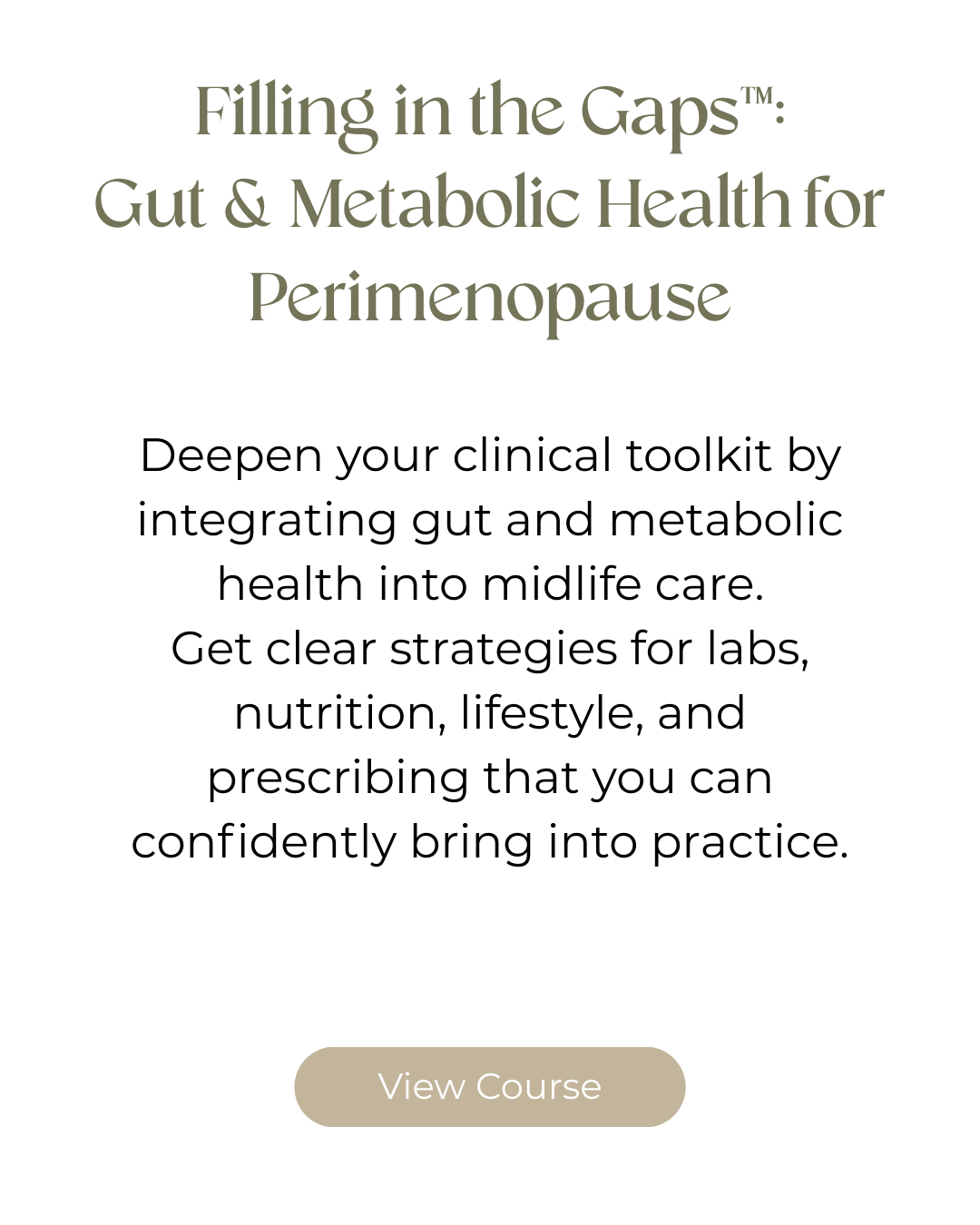 Filling in the Gaps™: Gut & Metabolic Health for Perimenopause

Deepen your clinical toolkit by integrating gut and metabolic health into midlife care.
Get clear strategies for labs, nutrition, lifestyle, and prescribing that you can confidently bring into practice.

View Course